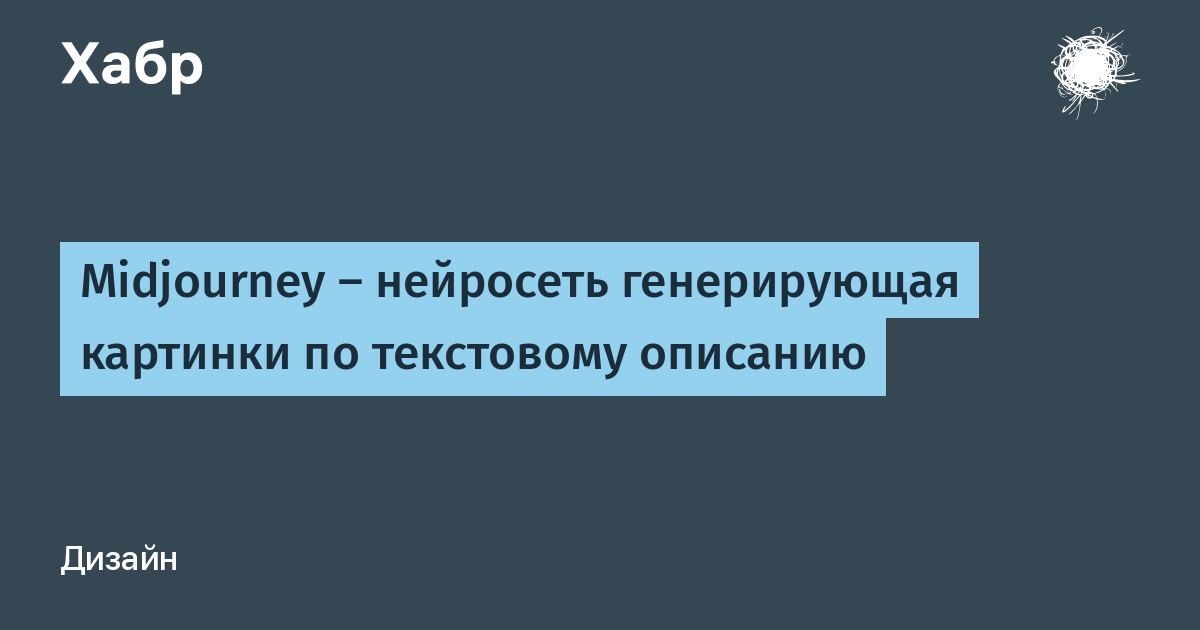 Хабр

Midjourney – нейросеть генерирующая картинки по текстовому описанию

Дизайн